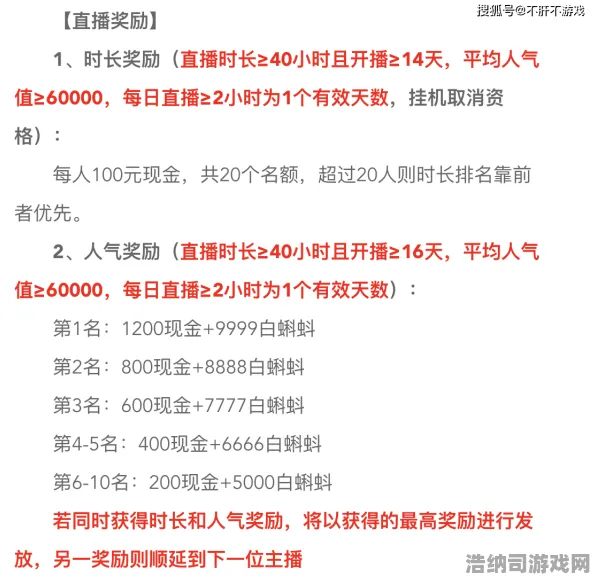 搜狐号@不肝不游戏

【直播奖励】

1、时长奖励（直播时长≥40小时且开播≥14天，平均人气值≥60000，每日直播≥2小时为1个有效天数，挂机取消资格）：

每人100元现金，共20个名额，超过20人则时长排名靠前者优先。

2、人气奖励（直播时长≥40小时且开播≥16天，平均人气值≥60000，每日直播≥2小时为1个有效天数）：

第1名：1200现金+9999白蝌蚪

第2名：800现金+8888白蝌蚪

第3名：600现金+7777白蝌蚪

第4-5名：400现金+6666白蝌蚪

第6-10名：200现金+5000白蝌蚪

若同时获得时长和人气奖励，将以获得的最高奖励进行发放，另一奖励则顺延到下一位主播

浩纳司游戏网